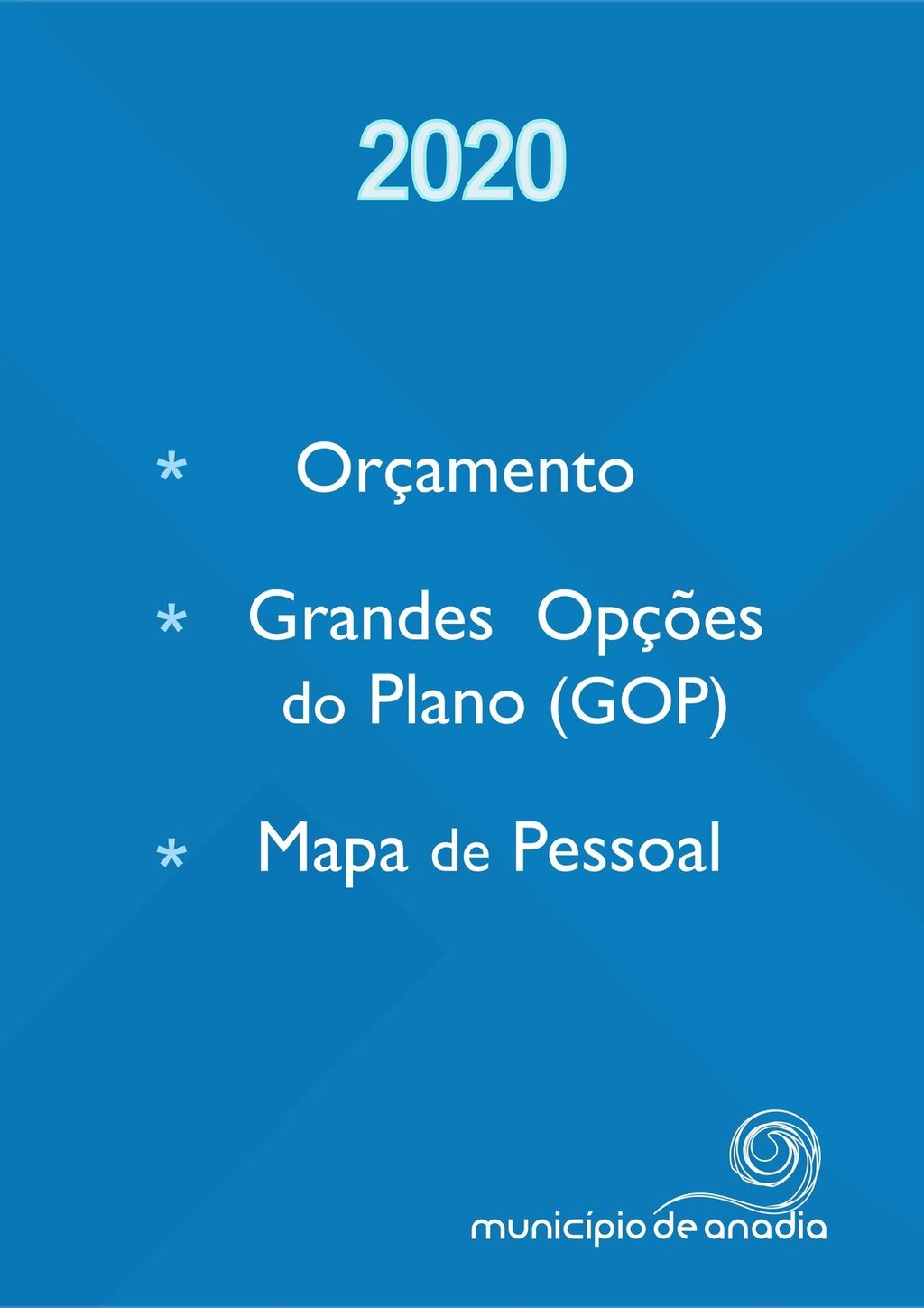 2020

* Orçamento

* Grandes Opções do Plano (GOP)

* Mapa de Pessoal

município de anadia